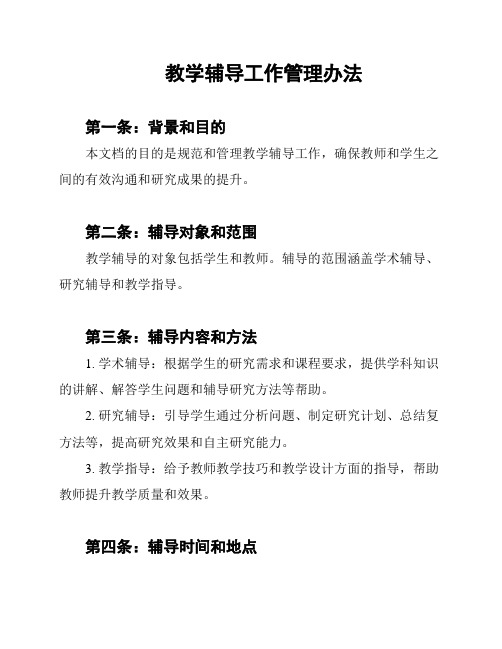 教学辅导工作管理办法

第一条：背景和目的

本文档的目的是规范和管理教学辅导工作，确保教师和学生之间的有效沟通和研究成果的提升。

第二条：辅导对象和范围

教学辅导的对象包括学生和教师。辅导的范围涵盖学术辅导、研究辅导和教学指导。

第三条：辅导内容和方法

1. 学术辅导：根据学生的研究需求和课程要求，提供学科知识的讲解、解答学生问题和辅导研究方法等帮助。

2. 研究辅导：引导学生通过分析问题、制定研究计划、总结复方法等，提高研究效果和自主研究能力。

3. 教学指导：给予教师教学技巧和教学设计方面的指导，帮助教师提升教学质量和效果。

第四条：辅导时间和地点